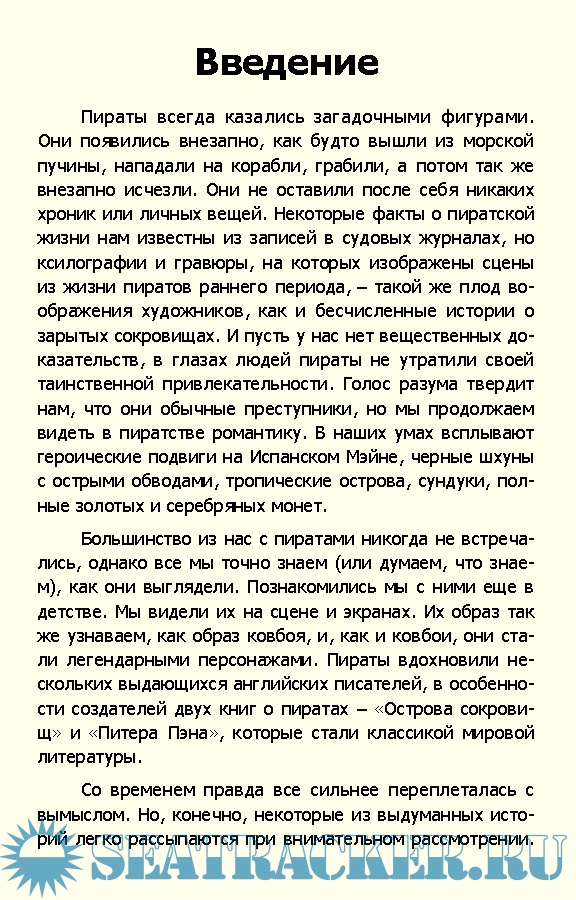 Введение

Пираты всегда казались загадочными фигурами. Они появились внезапно, как будто вышли из морской пучины, нападали на корабли, грабили, а потом так же внезапно исчезли. Они не оставили после себя никаких хроник или личных вещей. Некоторые факты о пиратской жизни нам известны из записей в судовых журналах, но ксилографии и гравюры, на которых изображены сцены из жизни пиратов раннего периода, – такой же плод воображения художников, как и бесчисленные истории о зарытых сокровищах. И пусть у нас нет вещественных доказательств, в глазах людей пираты не утратили своей таинственной привлекательности. Голос разума твердит нам, что они обычные преступники, но мы продолжаем видеть в пиратстве романтику. В наших умах всплывают героические подвиги на Испанском Мэйне, черные шхуны с острыми обводами, тропические острова, сундуки, полные золотых и серебряных монет.

Большинство из нас с пиратами никогда не встречались, однако все мы точно знаем (или думаем, что знаем), как они выглядели. Познакомились мы с ними еще в детстве. Мы видели их на сцене и экранах. Их образ так же узнаваем, как образ ковбоя, и, как и ковбои, они стали легендарными персонажами. Пираты вдохновили нескольких выдающихся английских писателей, в особенности создателей двух книг о пиратах – «Острова сокровищ» и «Питера Пэна», которые стали классикой мировой литературы.

Со временем правда все сильнее переплеталась с вымыслом. Но, конечно, некоторые из выдуманных историй легко рассыпаются при внимательном рассмотрении.

SEATRACKER.RU